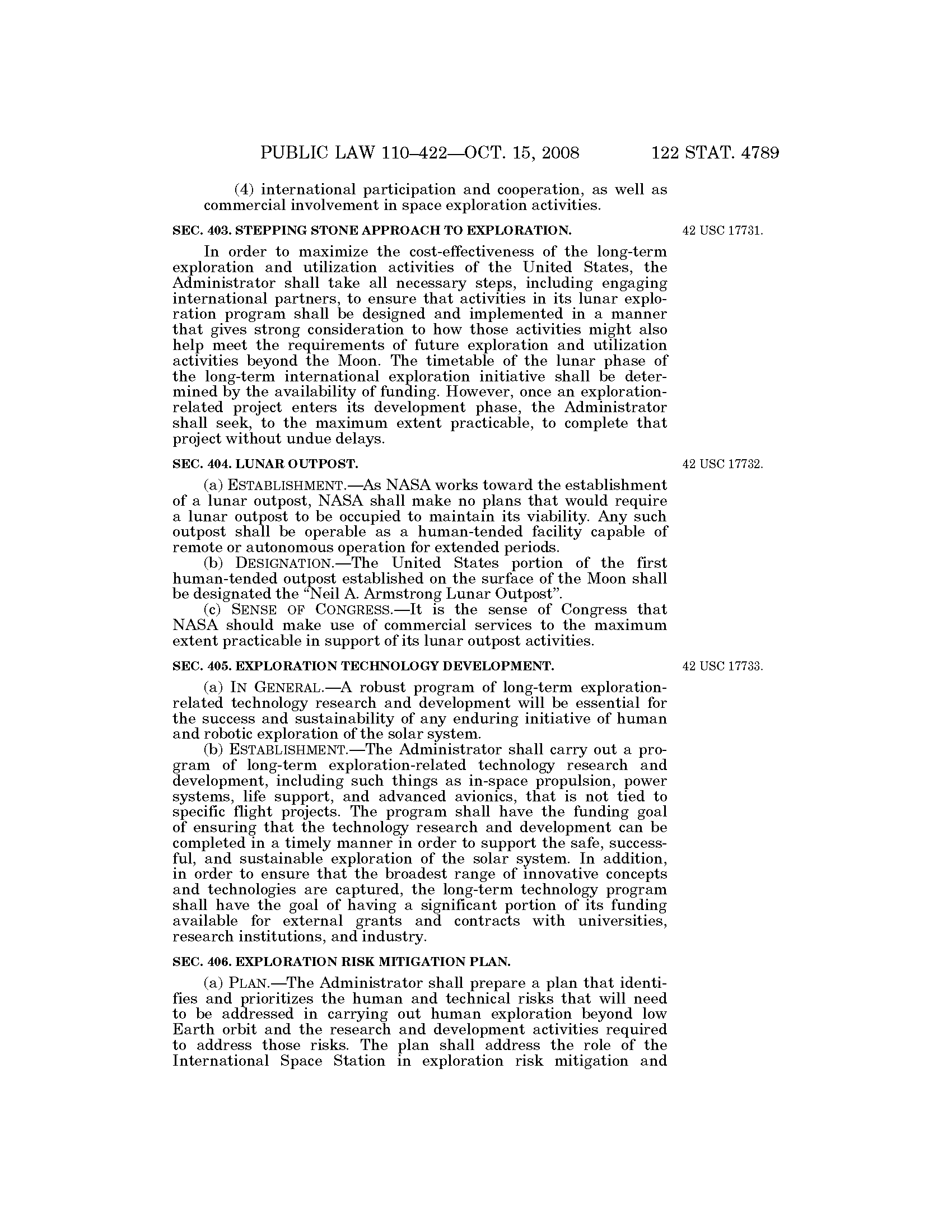 PUBLIC LAW 110–422—OCT. 15, 2008 122 STAT. 4789

(4) international participation and cooperation, as well as commercial involvement in space exploration activities.

SEC. 403. STEPPING STONE APPROACH TO EXPLORATION.

42 USC 17731.

In order to maximize the cost-effectiveness of the long-term exploration and utilization activities of the United States, the Administrator shall take all necessary steps, including engaging international partners, to ensure that activities in its lunar exploration program shall be designed and implemented in a manner that gives strong consideration to how those activities might also help meet the requirements of future exploration and utilization activities beyond the Moon. The timetable of the lunar phase of the long-term international exploration initiative shall be determined by the availability of funding. However, once an exploration-related project enters its development phase, the Administrator shall seek, to the maximum extent practicable, to complete that project without undue delays.

SEC. 404. LUNAR OUTPOST.

42 USC 17732.

(a) ESTABLISHMENT.—As NASA works toward the establishment of a lunar outpost, NASA shall make no plans that would require a lunar outpost to be occupied to maintain its viability. Any such outpost shall be operable as a human-tended facility capable of remote or autonomous operation for extended periods.

(b) DESIGNATION.—The United States portion of the first human-tended outpost established on the surface of the Moon shall be designated the "Neil A. Armstrong Lunar Outpost".

(c) SENSE OF CONGRESS.—It is the sense of Congress that NASA should make use of commercial services to the maximum extent practicable in support of its lunar outpost activities.

SEC. 405. EXPLORATION TECHNOLOGY DEVELOPMENT.

42 USC 17733.

(a) IN GENERAL.—A robust program of long-term exploration-related technology research and development will be essential for the success and sustainability of any enduring initiative of human and robotic exploration of the solar system.

(b) ESTABLISHMENT.—The Administrator shall carry out a program of long-term exploration-related technology research and development, including such things as in-space propulsion, power systems, life support, and advanced avionics, that is not tied to specific flight projects. The program shall have the funding goal of ensuring that the technology research and development can be completed in a timely manner in order to support the safe, successful, and sustainable exploration of the solar system. In addition, in order to ensure that the broadest range of innovative concepts and technologies are captured, the long-term technology program shall have the goal of having a significant portion of its funding available for external grants and contracts with universities, research institutions, and industry.

SEC. 406. EXPLORATION RISK MITIGATION PLAN.

(a) PLAN.—The Administrator shall prepare a plan that identifies and prioritizes the human and technical risks that will need to be addressed in carrying out human exploration beyond low Earth orbit and the research and development activities required to address those risks. The plan shall address the role of the International Space Station in exploration risk mitigation and